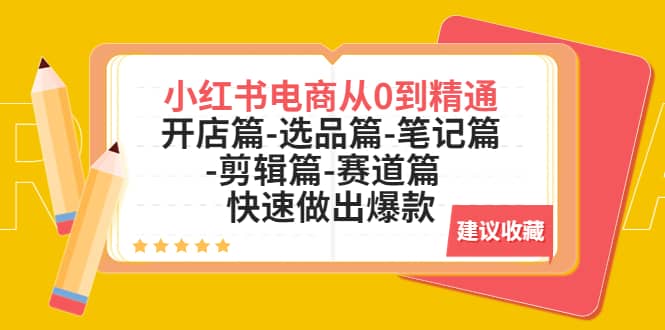 小红书电商从0到精通
开店篇-选品篇-笔记篇
-剪辑篇-赛道篇
快速做出爆款

建议收藏